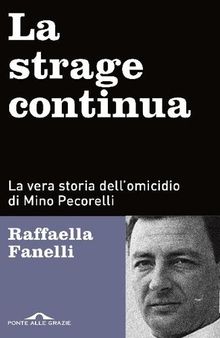 La strage continua

La vera storia dell'omicidio di Mino Pecorelli

Raffaella Fanelli

PONTE ALLE GRAZIE